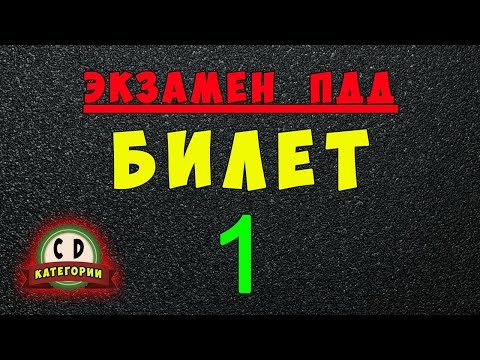 ЭКЗАМЕН ПДД

БИЛЕТ

1

C D
КАТЕГОРИИ